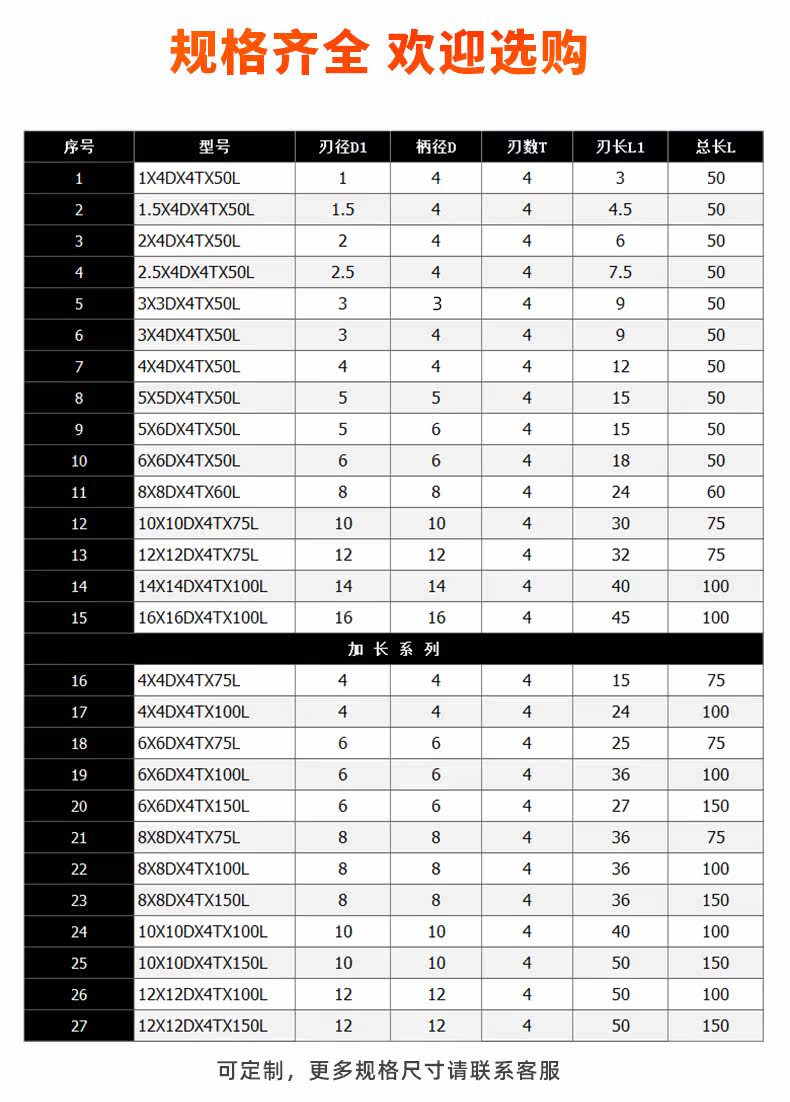 规格齐全 欢迎选购

| 序号 | 型号 | 刃径D1 | 柄径D | 刃数T | 刃长L1 | 总长L |
|---|---|---|---|---|---|---|
| 1 | 1X4DX4TX50L | 1 | 4 | 4 | 3 | 50 |
| 2 | 1.5X4DX4TX50L | 1.5 | 4 | 4 | 4.5 | 50 |
| 3 | 2X4DX4TX50L | 2 | 4 | 4 | 6 | 50 |
| 4 | 2.5X4DX4TX50L | 2.5 | 4 | 4 | 7.5 | 50 |
| 5 | 3X3DX4TX50L | 3 | 3 | 4 | 9 | 50 |
| 6 | 3X4DX4TX50L | 3 | 4 | 4 | 9 | 50 |
| 7 | 4X4DX4TX50L | 4 | 4 | 4 | 12 | 50 |
| 8 | 5X5DX4TX50L | 5 | 5 | 4 | 15 | 50 |
| 9 | 5X6DX4TX50L | 5 | 6 | 4 | 15 | 50 |
| 10 | 6X6DX4TX50L | 6 | 6 | 4 | 18 | 50 |
| 11 | 8X8DX4TX60L | 8 | 8 | 4 | 24 | 60 |
| 12 | 10X10DX4TX75L | 10 | 10 | 4 | 30 | 75 |
| 13 | 12X12DX4TX75L | 12 | 12 | 4 | 32 | 75 |
| 14 | 14X14DX4TX100L | 14 | 14 | 4 | 40 | 100 |
| 15 | 16X16DX4TX100L | 16 | 16 | 4 | 45 | 100 |
| 加长系列 | | | | | | |
| 16 | 4X4DX4TX75L | 4 | 4 | 4 | 15 | 75 |
| 17 | 4X4DX4TX100L | 4 | 4 | 4 | 24 | 100 |
| 18 | 6X6DX4TX75L | 6 | 6 | 4 | 25 | 75 |
| 19 | 6X6DX4TX100L | 6 | 6 | 4 | 36 | 100 |
| 20 | 6X6DX4TX150L | 6 | 6 | 4 | 27 | 150 |
| 21 | 8X8DX4TX75L | 8 | 8 | 4 | 36 | 75 |
| 22 | 8X8DX4TX100L | 8 | 8 | 4 | 36 | 100 |
| 23 | 8X8DX4TX150L | 8 | 8 | 4 | 36 | 150 |
| 24 | 10X10DX4TX100L | 10 | 10 | 4 | 40 | 100 |
| 25 | 10X10DX4TX150L | 10 | 10 | 4 | 50 | 150 |
| 26 | 12X12DX4TX100L | 12 | 12 | 4 | 50 | 100 |
| 27 | 12X12DX4TX150L | 12 | 12 | 4 | 50 | 150 |

可定制，更多规格尺寸请联系客服